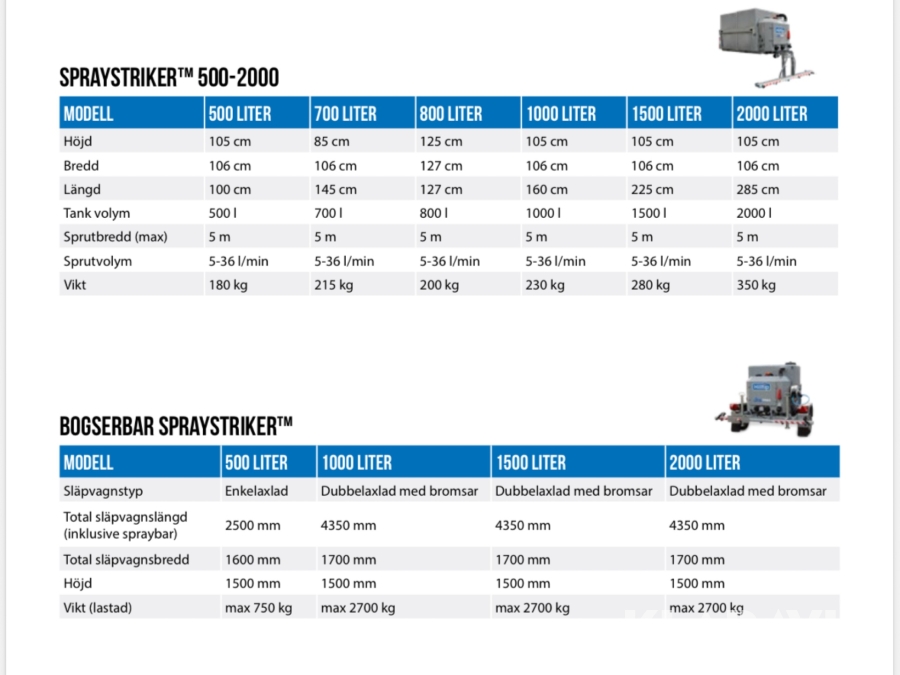 SPRAYSTRIKER™ 500-2000

| MODELL | 500 LITER | 700 LITER | 800 LITER | 1000 LITER | 1500 LITER | 2000 LITER |
|---|---|---|---|---|---|---|
| Höjd | 105 cm | 85 cm | 125 cm | 105 cm | 105 cm | 105 cm |
| Bredd | 106 cm | 106 cm | 127 cm | 106 cm | 106 cm | 106 cm |
| Längd | 100 cm | 145 cm | 127 cm | 160 cm | 225 cm | 285 cm |
| Tank volym | 500 l | 700 l | 800 l | 1000 l | 1500 l | 2000 l |
| Sprutbredd (max) | 5 m | 5 m | 5 m | 5 m | 5 m | 5 m |
| Sprutvolym | 5-36 l/min | 5-36 l/min | 5-36 l/min | 5-36 l/min | 5-36 l/min | 5-36 l/min |
| Vikt | 180 kg | 215 kg | 200 kg | 230 kg | 280 kg | 350 kg |

BOGSERBAR SPRAYSTRIKER™

| MODELL | 500 LITER | 1000 LITER | 1500 LITER | 2000 LITER |
|---|---|---|---|---|
| Släpvagnstyp | Enkelaxlad | Dubbelaxlad med bromsar | Dubbelaxlad med bromsar | Dubbelaxlad med bromsar |
| Total släpvagnslängd (inklusive spraybar) | 2500 mm | 4350 mm | 4350 mm | 4350 mm |
| Total släpvagnsbredd | 1600 mm | 1700 mm | 1700 mm | 1700 mm |
| Höjd | 1500 mm | 1500 mm | 1500 mm | 1500 mm |
| Vikt (lastad) | max 750 kg | max 2700 kg | max 2700 kg | max 2700 kg |